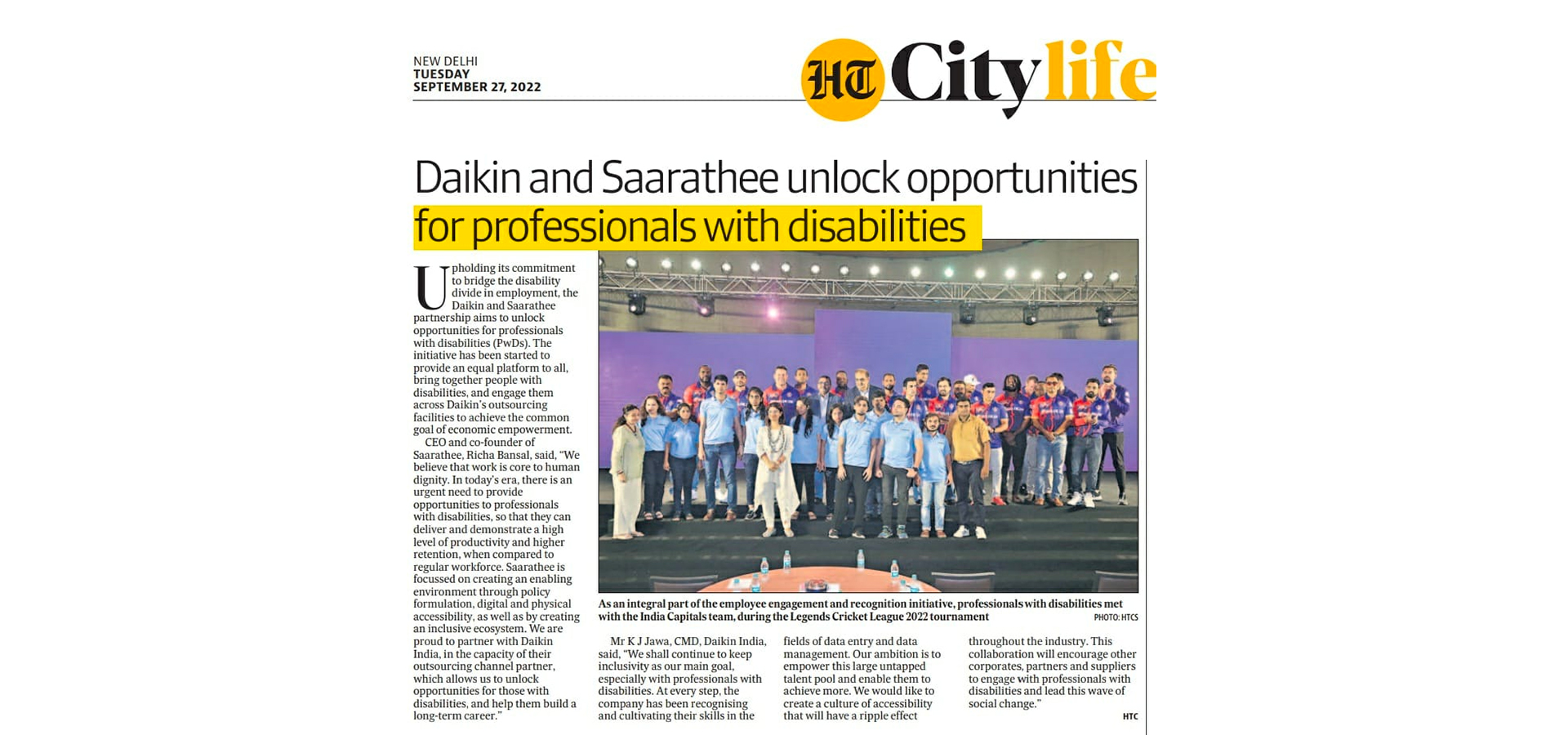 NEW DELHI
TUESDAY
SEPTEMBER 27, 2022

HT City life

Daikin and Saarathee unlock opportunities for professionals with disabilities

Upholding its commitment to bridge the disability divide in employment, the Daikin and Saarathee partnership aims to unlock opportunities for professionals with disabilities (PwDs). The initiative has been started to provide an equal platform to all, bring together people with disabilities, and engage them across Daikin's outsourcing facilities to achieve the common goal of economic empowerment.

CEO and co-founder of Saarathee, Richa Bansal, said, "We believe that work is core to human dignity. In today's era, there is an urgent need to provide opportunities to professionals with disabilities, so that they can deliver and demonstrate a high level of productivity and higher retention, when compared to regular workforce. Saarathee is focussed on creating an enabling environment through policy formulation, digital and physical accessibility, as well as by creating an inclusive ecosystem. We are proud to partner with Daikin India, in the capacity of their outsourcing channel partner, which allows us to unlock opportunities for those with disabilities, and help them build a long-term career."

As an integral part of the employee engagement and recognition initiative, professionals with disabilities met with the India Capitals team, during the Legends Cricket League 2022 tournament PHOTO: HTCS

Mr K J Jawa, CMD, Daikin India, said, "We shall continue to keep inclusivity as our main goal, especially with professionals with disabilities. At every step, the company has been recognising and cultivating their skills in the fields of data entry and data management. Our ambition is to empower this large untapped talent pool and enable them to achieve more. We would like to create a culture of accessibility that will have a ripple effect throughout the industry. This collaboration will encourage other corporates, partners and suppliers to engage with professionals with disabilities and lead this wave of social change."

HTC